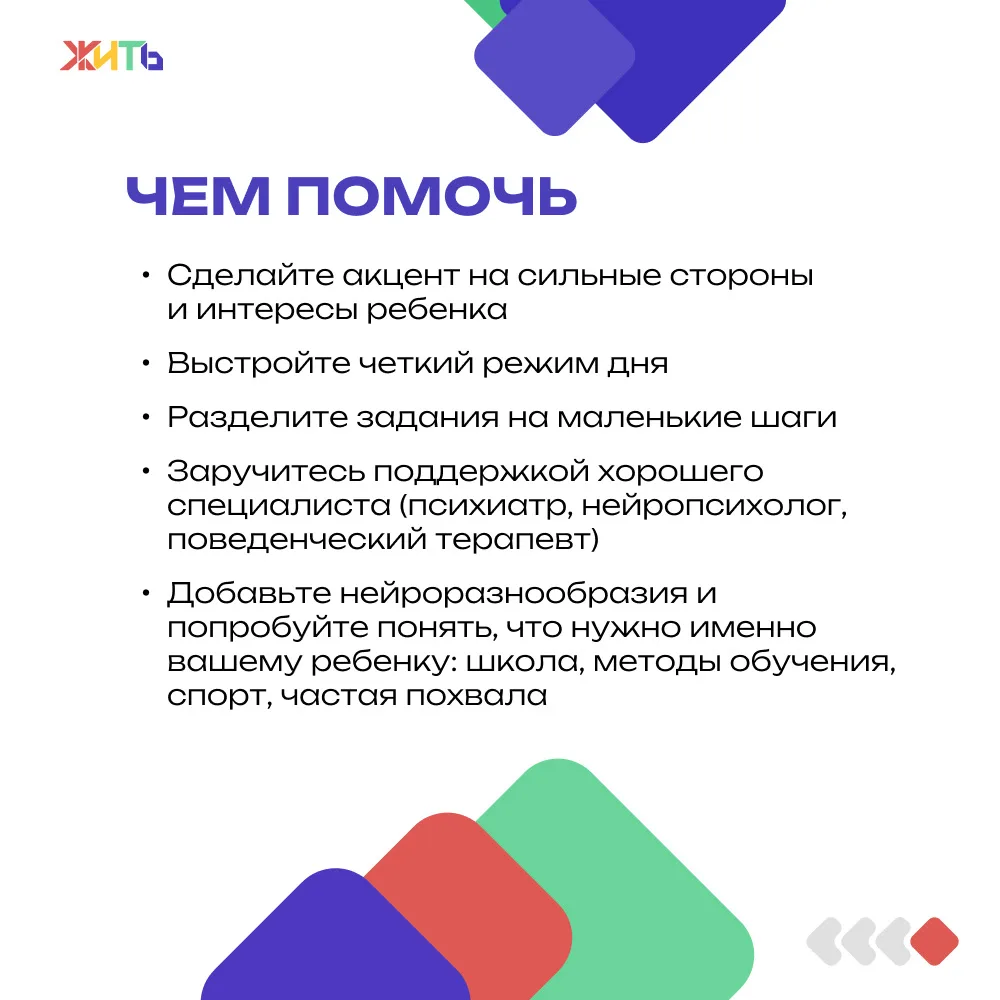 ЖИТЬ

ЧЕМ ПОМОЧЬ

• Сделайте акцент на сильные стороны и интересы ребенка

• Выстройте четкий режим дня

• Разделите задания на маленькие шаги

• Заручитесь поддержкой хорошего специалиста (психиатр, нейропсихолог, поведенческий терапевт)

• Добавьте нейроразнообразия и попробуйте понять, что нужно именно вашему ребенку: школа, методы обучения, спорт, частая похвала